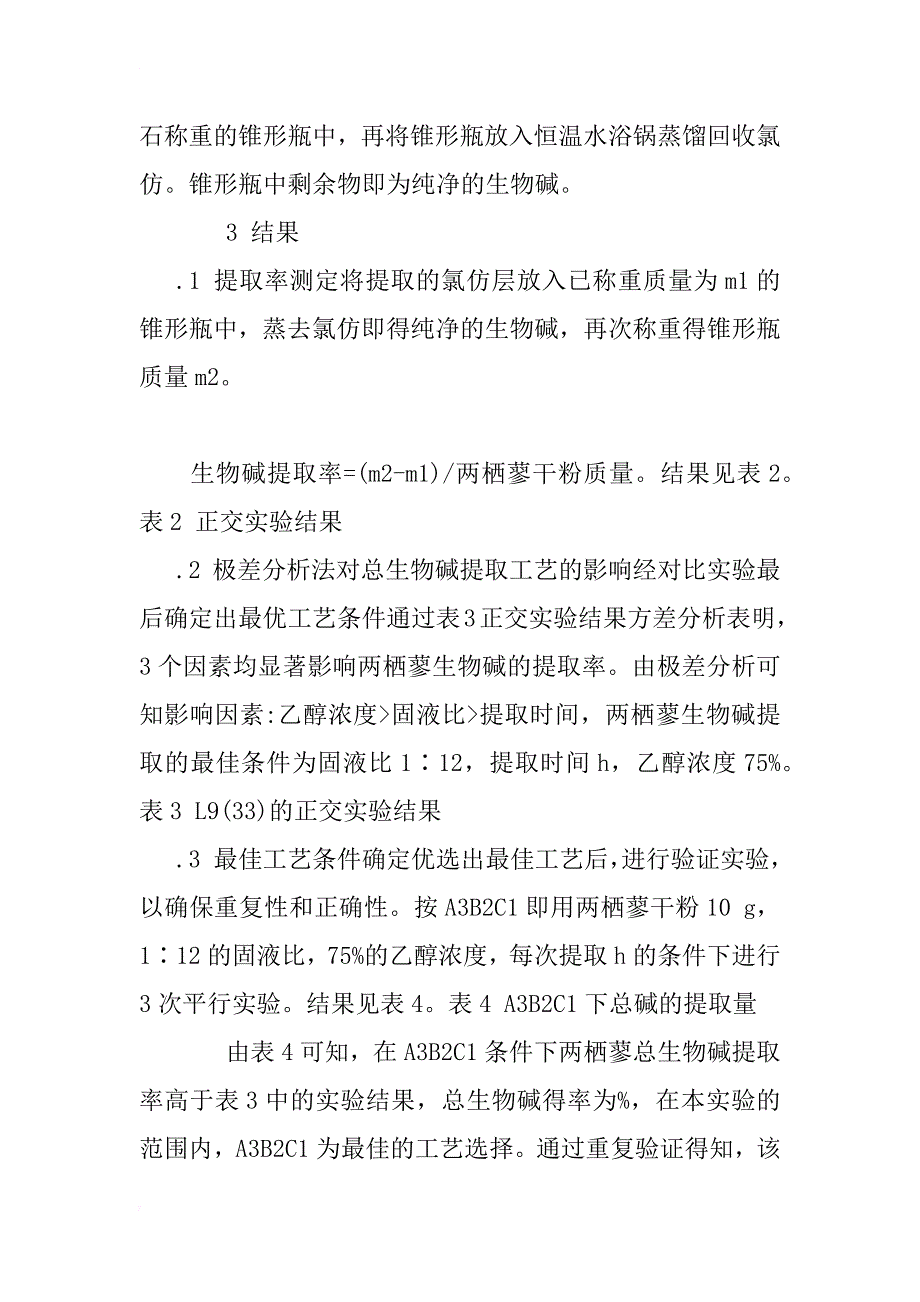 石称重的锥形瓶中，再将锥形瓶放入恒温水浴锅蒸馏回收氯仿。锥形瓶中剩余物即为纯净的生物碱。

3 结果

.1 提取率测定将提取的氯仿层放入已称重质量为m1的锥形瓶中，蒸去氯仿即得纯净的生物碱，再次称重得锥形瓶质量m2。

生物碱提取率=(m2-m1)/两栖蓼干粉质量。结果见表2。表2 正交实验结果

.2 极差分析法对总生物碱提取工艺的影响经对比实验最后确定出最优工艺条件通过表3正交实验结果方差分析表明，3个因素均显著影响两栖蓼生物碱的提取率。由极差分析可知影响因素:乙醇浓度>固液比>提取时间，两栖蓼生物碱提取的最佳条件为固液比1∶12，提取时间h，乙醇浓度75%。表3 L9(33)的正交实验结果

.3 最佳工艺条件确定优选出最佳工艺后，进行验证实验，以确保重复性和正确性。按A3B2C1即用两栖蓼干粉10 g，1∶12的固液比，75%的乙醇浓度，每次提取h的条件下进行3次平行实验。结果见表4。表4 A3B2C1下总碱的提取量

由表4可知，在A3B2C1条件下两栖蓼总生物碱提取率高于表3中的实验结果，总生物碱得率为%，在本实验的范围内，A3B2C1为最佳的工艺选择。通过重复验证得知，该